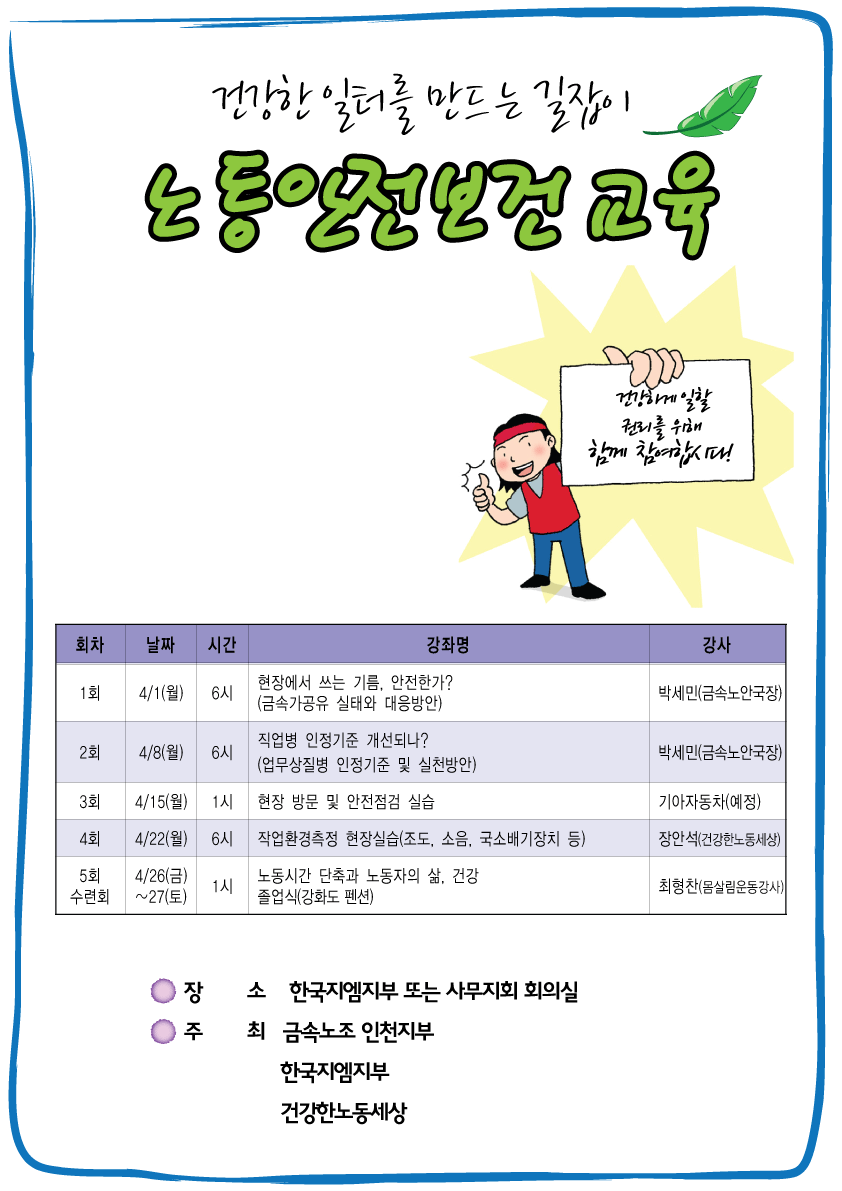 건강한 일터를 만드는 길잡이

노동안전보건 교육

건강하게 일할 권리를 위해 함께 참여합시다!

| 회차 | 날짜 | 시간 | 강좌명 | 강사 |
|---|---|---|---|---|
| 1회 | 4/1(월) | 6시 | 현장에서 쓰는 기름, 안전한가? (금속가공유 실태와 대응방안) | 박세민(금속노안국장) |
| 2회 | 4/8(월) | 6시 | 직업병 인정기준 개선되나? (업무상질병 인정기준 및 실천방안) | 박세민(금속노안국장) |
| 3회 | 4/15(월) | 1시 | 현장 방문 및 안전점검 실습 | 기아자동차(예정) |
| 4회 | 4/22(월) | 6시 | 작업환경측정 현장실습(조도, 소음, 국소배기장치 등) | 장안석(건강한노동세상) |
| 5회 수련회 | 4/26(금) ~27(토) | 1시 | 노동시간 단축과 노동자의 삶, 건강 졸업식(강화도 펜션) | 최형찬(몸살림운동강사) |

장 소 한국지엠지부 또는 사무지회 회의실
주 최 금속노조 인천지부
한국지엠지부
건강한노동세상